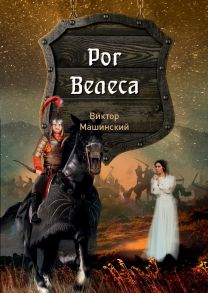 Рог
Велеса

Виктор
Машинский